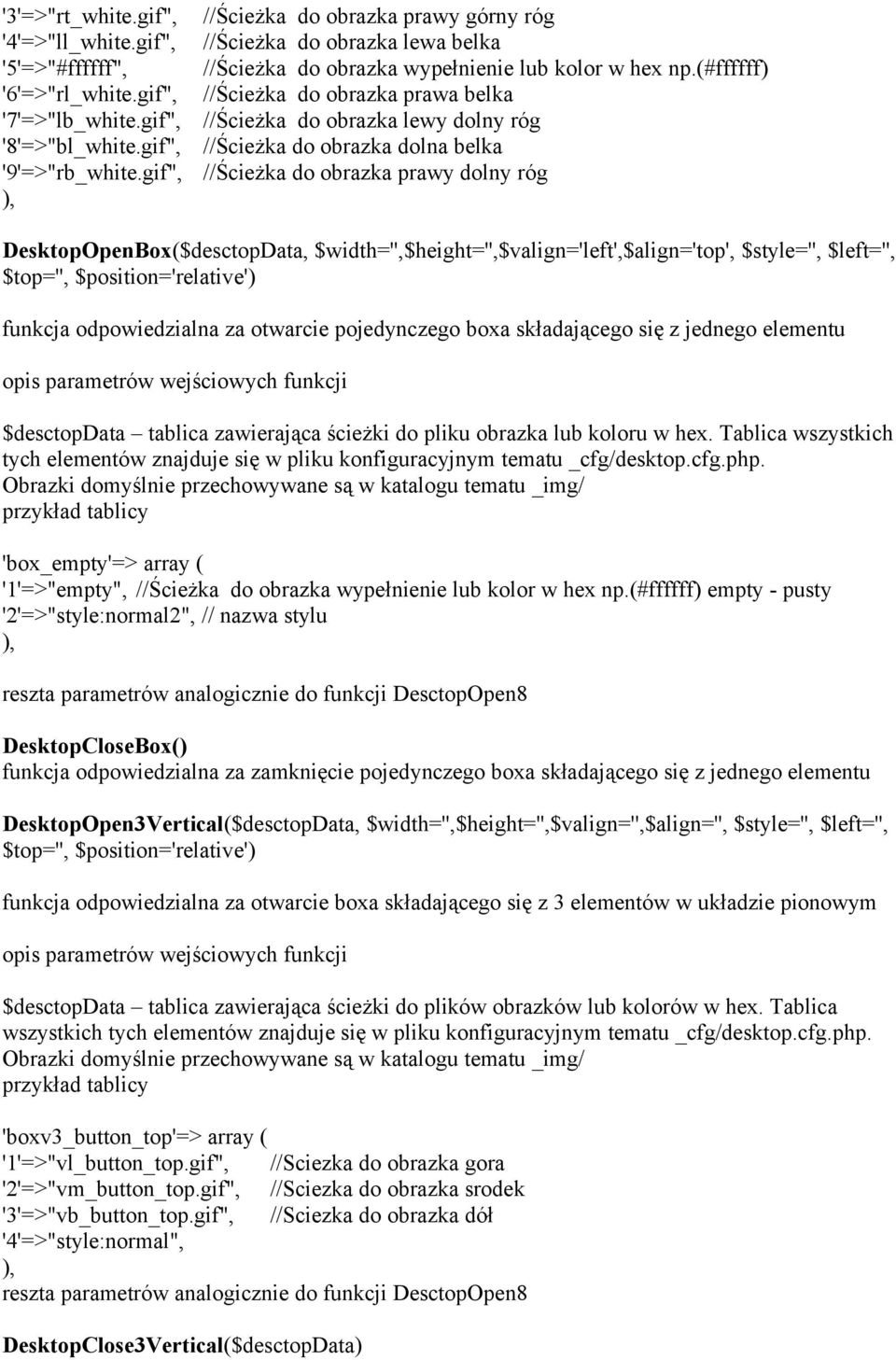 '3'=>"rt_white.gif", //Ścieżka do obrazka prawy górny róg
'4'=>"ll_white.gif", //Ścieżka do obrazka lewa belka
'5'=>"#ffffff", //Ścieżka do obrazka wypełnienie lub kolor w hex np.(#ffffff)
'6'=>"rl_white.gif", //Ścieżka do obrazka prawa belka
'7'=>"lb_white.gif", //Ścieżka do obrazka lewy dolny róg
'8'=>"bl_white.gif", //Ścieżka do obrazka dolna belka
'9'=>"rb_white.gif", //Ścieżka do obrazka prawy dolny róg
),

DesktopOpenBox($desctopData, $width='',$height='',$valign='left',$align='top', $style='', $left='', $top='', $position='relative')

funkcja odpowiedzialna za otwarcie pojedynczego boxa składającego się z jednego elementu

opis parametrów wejściowych funkcji

$desctopData – tablica zawierająca ścieżki do pliku obrazka lub koloru w hex. Tablica wszystkich tych elementów znajduje się w pliku konfiguracyjnym tematu _cfg/desktop.cfg.php. Obrazki domyślnie przechowywane są w katalogu tematu _img/
przykład tablicy

'box_empty'=> array (
'1'=>"empty", //Ścieżka do obrazka wypełnienie lub kolor w hex np.(#ffffff) empty - pusty
'2'=>"style:normal2", // nazwa stylu
),

reszta parametrów analogicznie do funkcji DesctopOpen8

DesktopCloseBox()
funkcja odpowiedzialna za zamknięcie pojedynczego boxa składającego się z jednego elementu

DesktopOpen3Vertical($desctopData, $width='',$height='',$valign='',$align='', $style='', $left='', $top='', $position='relative')

funkcja odpowiedzialna za otwarcie boxa składającego się z 3 elementów w układzie pionowym

opis parametrów wejściowych funkcji

$desctopData – tablica zawierająca ścieżki do plików obrazków lub kolorów w hex. Tablica wszystkich tych elementów znajduje się w pliku konfiguracyjnym tematu _cfg/desktop.cfg.php. Obrazki domyślnie przechowywane są w katalogu tematu _img/
przykład tablicy

'boxv3_button_top'=> array (
'1'=>"vl_button_top.gif", //Sciezka do obrazka gora
'2'=>"vm_button_top.gif", //Sciezka do obrazka srodek
'3'=>"vb_button_top.gif", //Sciezka do obrazka dół
'4'=>"style:normal",
),
reszta parametrów analogicznie do funkcji DesctopOpen8

DesktopClose3Vertical($desctopData)